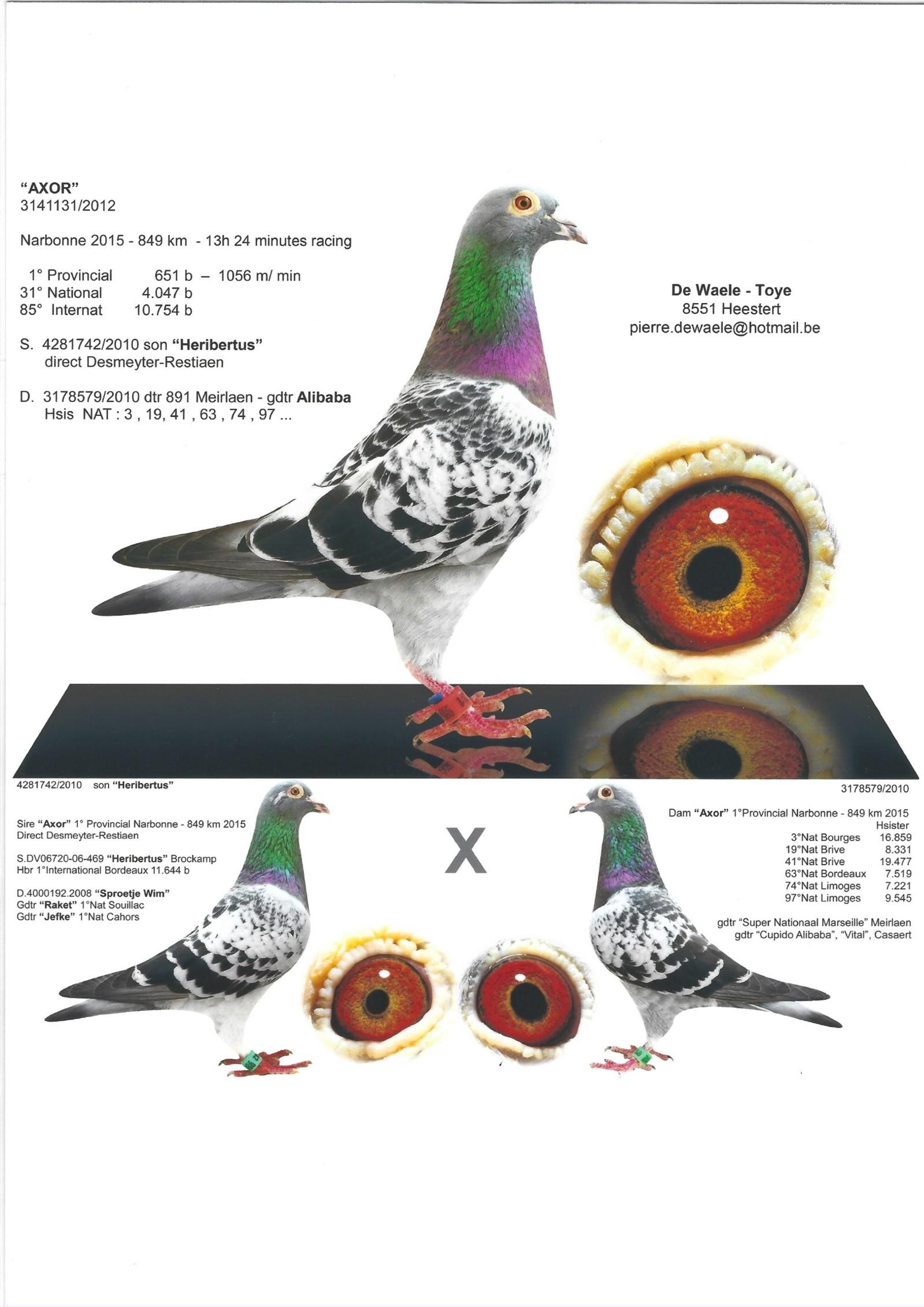 "AXOR"
3141131/2012

Narbonne 2015 - 849 km - 13h 24 minutes racing

1° Provincial 651 b – 1056 m/ min
31° National 4.047 b
85° Internat 10.754 b

S. 4281742/2010 son "Heribertus"
direct Desmeyter-Restiaen

D. 3178579/2010 dtr 891 Meirlaen - gdtr Alibaba
Hsis NAT : 3 , 19, 41 , 63 , 74 , 97 ...

De Waele - Toye
8551 Heestert
pierre.dewaele@hotmail.be

4281742/2010 son "Heribertus"

Sire "Axor" 1° Provincial Narbonne - 849 km 2015
Direct Desmeyter-Restiaen

S.DV06720-06-469 "Heribertus" Brockamp
Hbr 1°International Bordeaux 11.644 b

D.4000192.2008 "Sproetje Wim"
Gdtr "Raket" 1°Nat Souillac
Gdtr "Jefke" 1°Nat Cahors

X

3178579/2010

Dam "Axor" 1°Provincial Narbonne - 849 km 2015
Hsister
3°Nat Bourges 16.859
19°Nat Brive 8.331
41°Nat Brive 19.477
63°Nat Bordeaux 7.519
74°Nat Limoges 7.221
97°Nat Limoges 9.545

gdtr "Super Nationaal Marseille" Meirlaen
gdtr "Cupido Alibaba", "Vital", Casaert